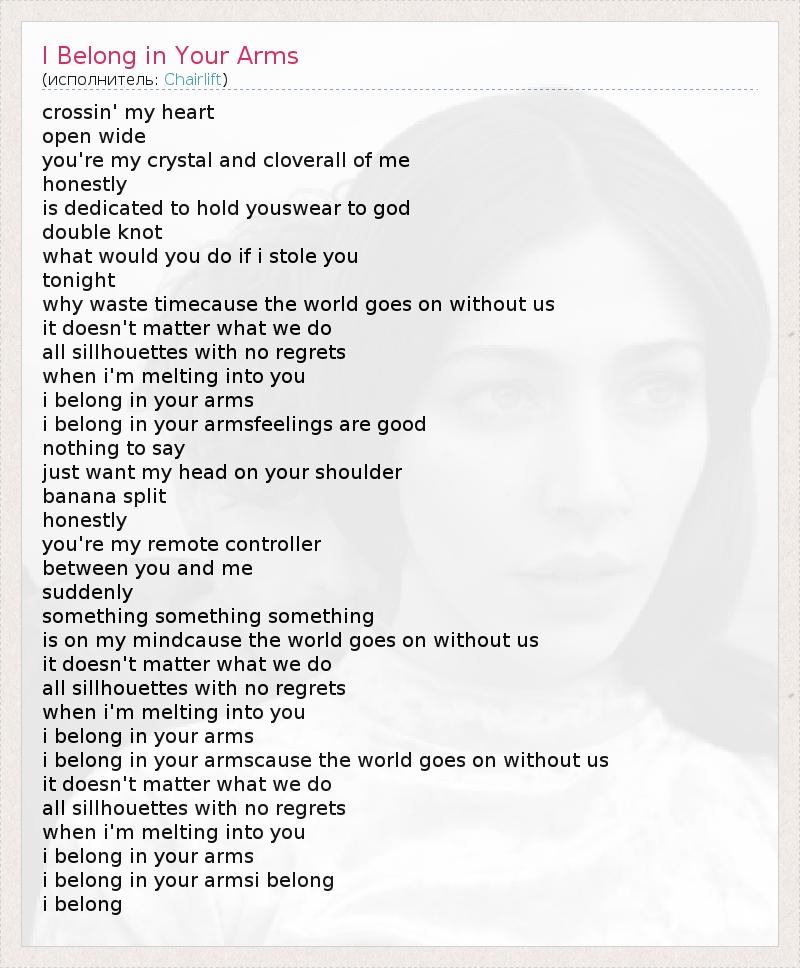 I Belong in Your Arms
(исполнитель: Chairlift)

crossin' my heart
open wide
you're my crystal and cloverall of me
honestly
is dedicated to hold youswear to god
double knot
what would you do if i stole you
tonight
why waste timecause the world goes on without us
it doesn't matter what we do
all sillhouettes with no regrets
when i'm melting into you
i belong in your arms
i belong in your armsfeelings are good
nothing to say
just want my head on your shoulder
banana split
honestly
you're my remote controller
between you and me
suddenly
something something something
is on my mindcause the world goes on without us
it doesn't matter what we do
all sillhouettes with no regrets
when i'm melting into you
i belong in your arms
i belong in your armscause the world goes on without us
it doesn't matter what we do
all sillhouettes with no regrets
when i'm melting into you
i belong in your arms
i belong in your armsi belong
i belong